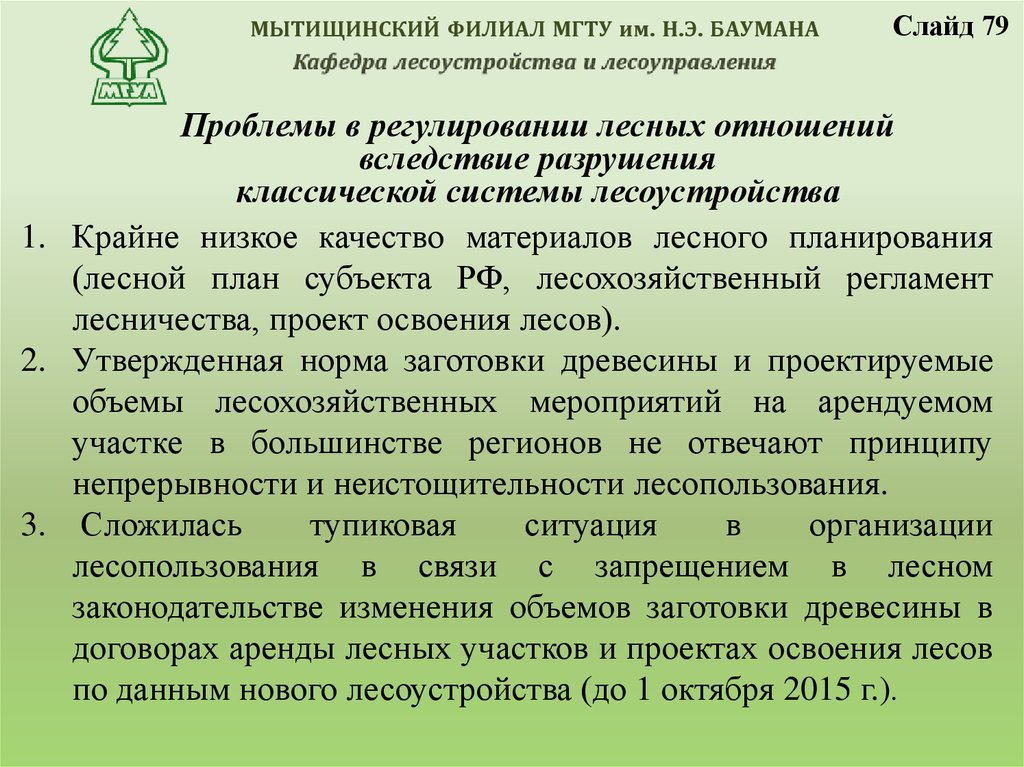 МГУЛ

МЫТИЩИНСКИЙ ФИЛИАЛ МГТУ им. Н.Э. БАУМАНА

Кафедра лесоустройства и лесоуправления

Слайд 79

Проблемы в регулировании лесных отношений вследствие разрушения классической системы лесоустройства

1. Крайне низкое качество материалов лесного планирования (лесной план субъекта РФ, лесохозяйственный регламент лесничества, проект освоения лесов).
2. Утвержденная норма заготовки древесины и проектируемые объемы лесохозяйственных мероприятий на арендуемом участке в большинстве регионов не отвечают принципу непрерывности и неистощительности лесопользования.
3. Сложилась тупиковая ситуация в организации лесопользования в связи с запрещением в лесном законодательстве изменения объемов заготовки древесины в договорах аренды лесных участков и проектах освоения лесов по данным нового лесоустройства (до 1 октября 2015 г.).